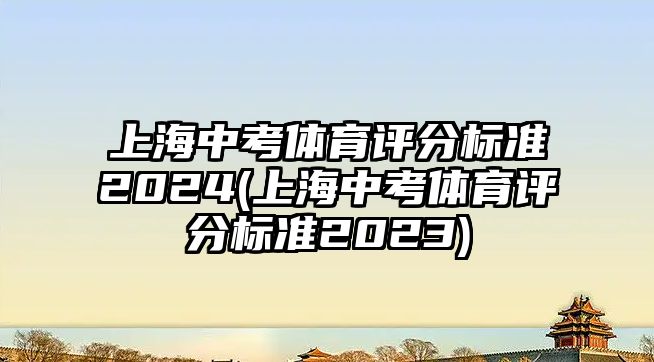 上海中考体育评分标准2024(上海中考体育评分标准2023)